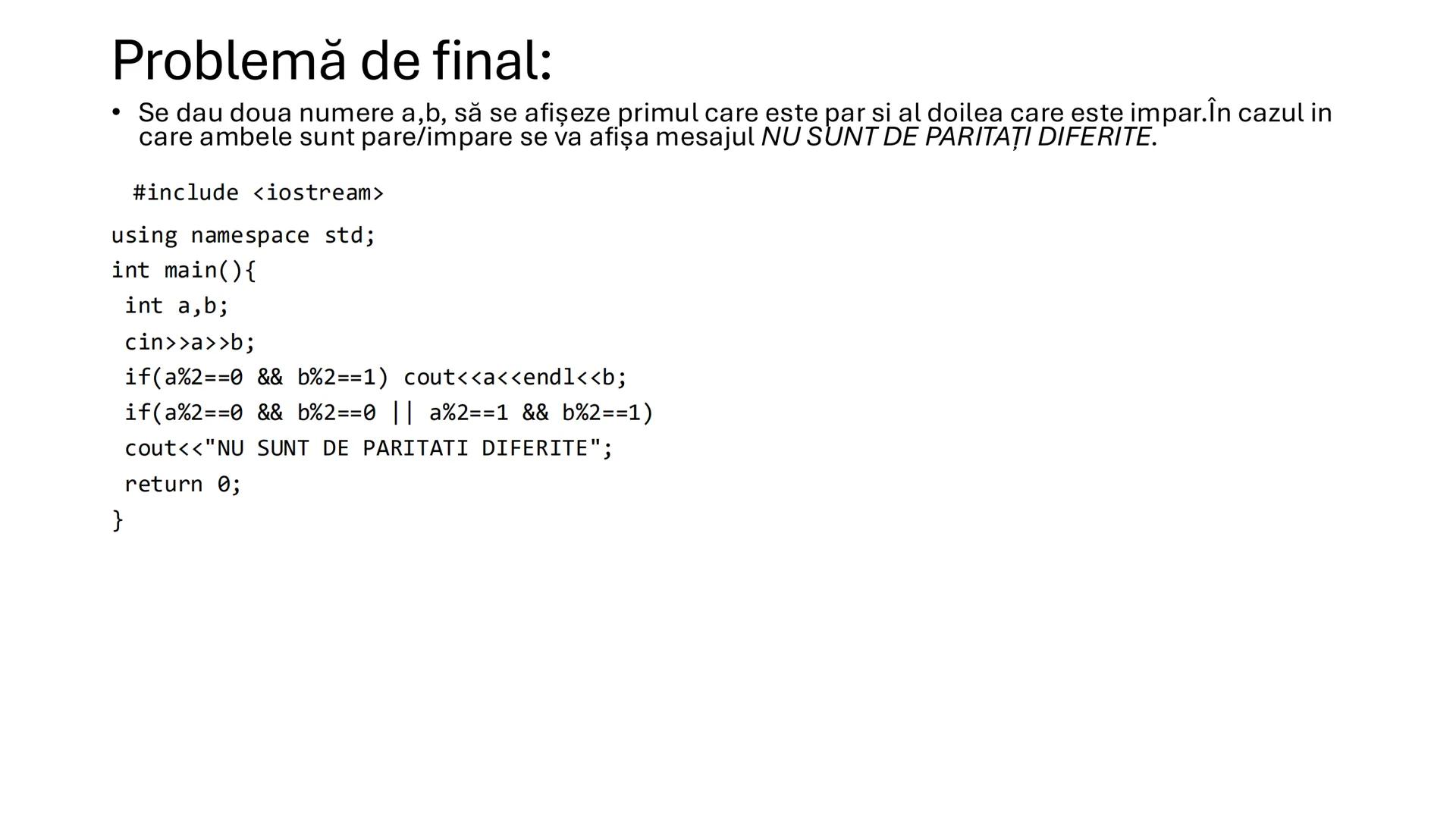 Problemă de final:

• Se dau doua numere a,b, să se afișeze primul care este par si al doilea care este impar.În cazul in care ambele sunt pare/impare se va afișa mesajul NU SUNT DE PARITAȚI DIFERITE.

#include <iostream>

using namespace std;

int main(){

int a,b;

cin>>a>>b;

if(a%2==0 && b%2==1) cout<<a<<endl<<b;

if(a%2==0 && b%2==0 || a%2==1 && b%2==1)

cout<<"NU SUNT DE PARITATI DIFERITE";

return 0;

}